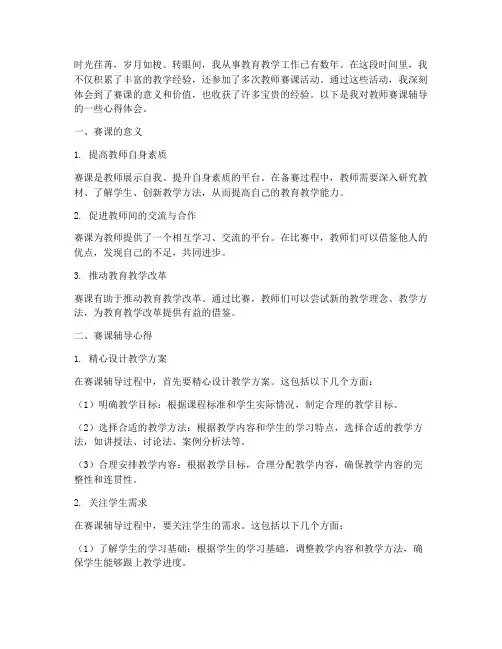 时光荏苒，岁月如梭。转眼间，我从事教育教学工作已有数年。在这段时间里，我不仅积累了丰富的教学经验，还参加了多次教师赛课活动。通过这些活动，我深刻体会到了赛课的意义和价值，也收获了许多宝贵的经验。以下是我对教师赛课辅导的一些心得体会。

一、赛课的意义

1. 提高教师自身素质

赛课是教师展示自我、提升自身素质的平台。在备赛过程中，教师需要深入研究教材、了解学生、创新教学方法，从而提高自己的教育教学能力。

2. 促进教师间的交流与合作

赛课为教师提供了一个相互学习、交流的平台。在比赛中，教师们可以借鉴他人的优点，发现自己的不足，共同进步。

3. 推动教育教学改革

赛课有助于推动教育教学改革。通过比赛，教师们可以尝试新的教学理念、教学方法，为教育教学改革提供有益的借鉴。

二、赛课辅导心得

1. 精心设计教学方案

在赛课辅导过程中，首先要精心设计教学方案。这包括以下几个方面：

（1）明确教学目标：根据课程标准和学生实际情况，制定合理的教学目标。

（2）选择合适的教学方法：根据教学内容和学生的学习特点，选择合适的教学方法，如讲授法、讨论法、案例分析法等。

（3）合理安排教学内容：根据教学目标，合理分配教学内容，确保教学内容的完整性和连贯性。

2. 关注学生需求

在赛课辅导过程中，要关注学生的需求。这包括以下几个方面：

（1）了解学生的学习基础：根据学生的学习基础，调整教学内容和教学方法，确保学生能够跟上教学进度。